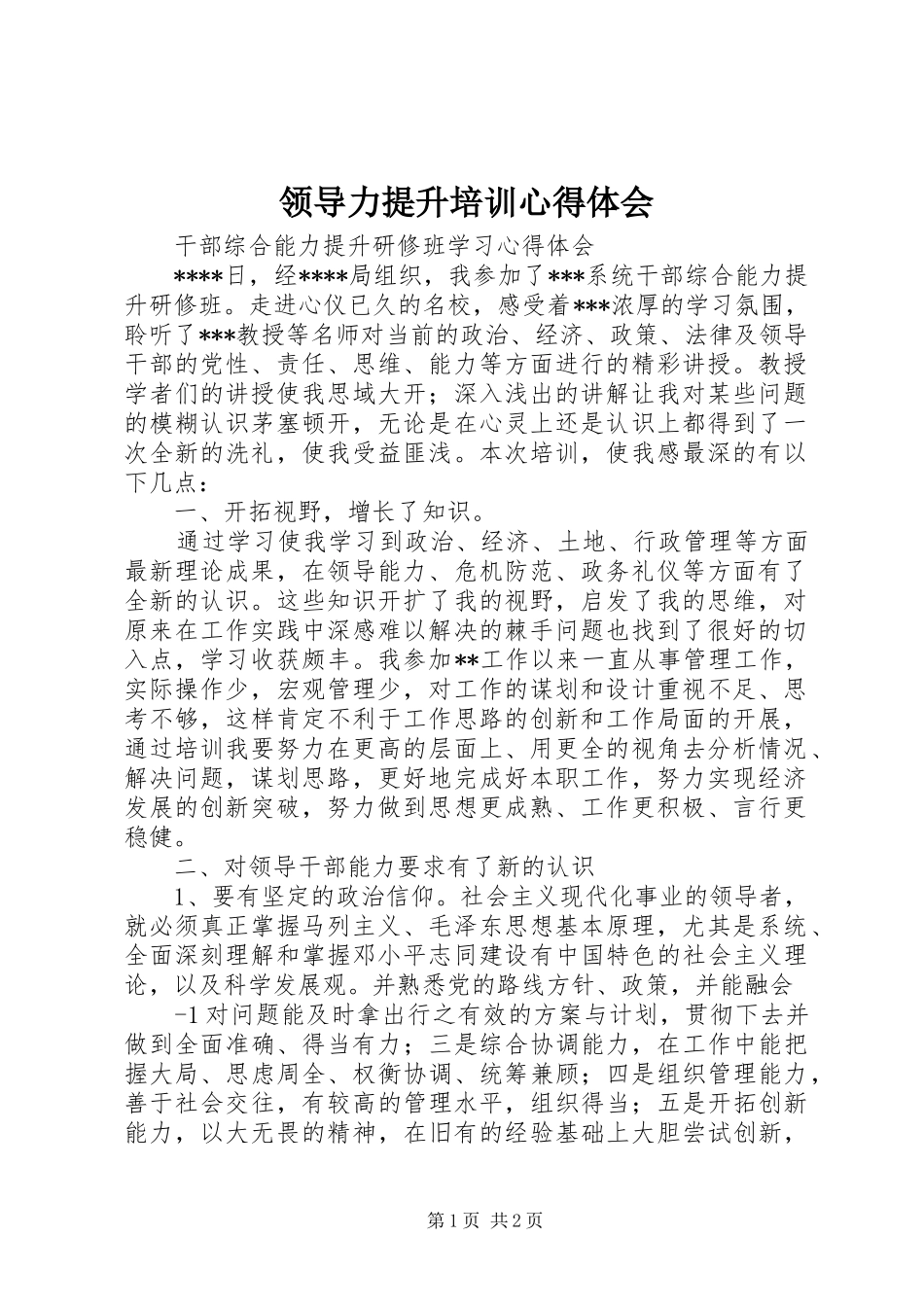 领导力提升培训心得体会

干部综合能力提升研修班学习心得体会

****日，经****局组织，我参加了***系统干部综合能力提升研修班。走进心仪已久的名校，感受着***浓厚的学习氛围，聆听了***教授等名师对当前的政治、经济、政策、法律及领导干部的党性、责任、思维、能力等方面进行的精彩讲授。教授学者们的讲授使我思域大开；深入浅出的讲解让我对某些问题的模糊认识茅塞顿开，无论是在心灵上还是认识上都得到了一次全新的洗礼，使我受益匪浅。本次培训，使我感最深的有以下几点：

一、开拓视野，增长了知识。

通过学习使我学习到政治、经济、土地、行政管理等方面最新理论成果，在领导能力、危机防范、政务礼仪等方面有了全新的认识。这些知识开扩了我的视野，启发了我的思维，对原来在工作实践中深感难以解决的棘手问题也找到了很好的切入点，学习收获颇丰。我参加**工作以来一直从事管理工作，实际操作少，宏观管理少，对工作的谋划和设计重视不足、思考不够，这样肯定不利于工作思路的创新和工作局面的开展，通过培训我要努力在更高的层面上、用更全的视角去分析情况、解决问题，谋划思路，更好地完成好本职工作，努力实现经济发展的创新突破，努力做到思想更成熟、工作更积极、言行更稳健。

二、对领导干部能力要求有了新的认识

1、要有坚定的政治信仰。社会主义现代化事业的领导者，就必须真正掌握马列主义、毛泽东思想基本原理，尤其是系统、全面深刻理解和掌握邓小平志同建设有中国特色的社会主义理论，以及科学发展观。并熟悉党的路线方针、政策，并能融会

-1对问题能及时拿出行之有效的方案与计划，贯彻下去并做到全面准确、得当有力；三是综合协调能力，在工作中能把握大局、思虑周全、权衡协调、统筹兼顾；四是组织管理能力，善于社会交往，有较高的管理水平，组织得当；五是开拓创新能力，以大无畏的精神，在旧有的经验基础上大胆尝试创新，

第1页 共2页